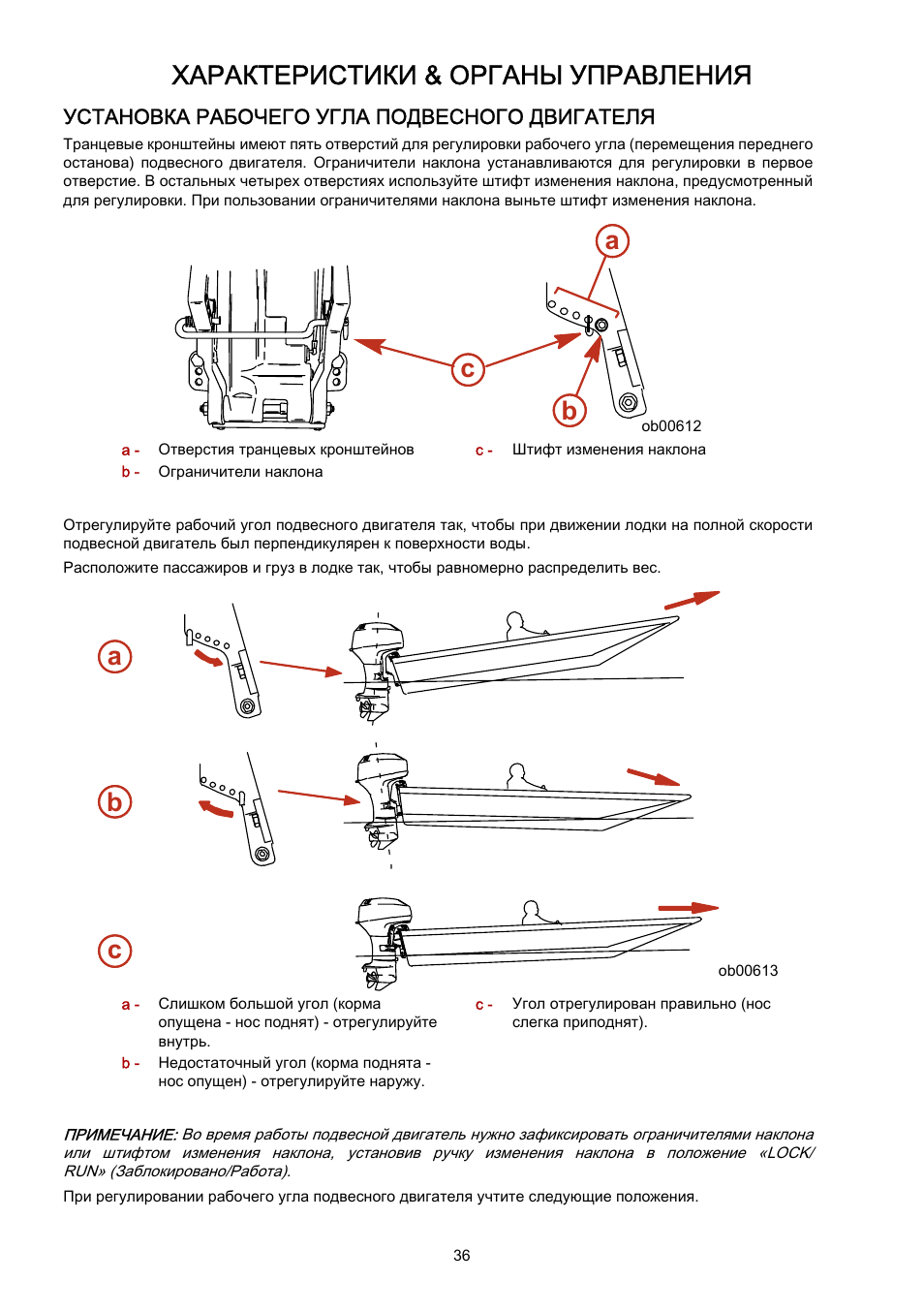 ХАРАКТЕРИСТИКИ & ОРГАНЫ УПРАВЛЕНИЯ

УСТАНОВКА РАБОЧЕГО УГЛА ПОДВЕСНОГО ДВИГАТЕЛЯ

Транцевые кронштейны имеют пять отверстий для регулировки рабочего угла (перемещения переднего останова) подвесного двигателя. Ограничители наклона устанавливаются для регулировки в первое отверстие. В остальных четырех отверстиях используйте штифт изменения наклона, предусмотренный для регулировки. При пользовании ограничителями наклона выньте штифт изменения наклона.

a

c

b

ob00612

a - Отверстия транцевых кронштейнов
b - Ограничители наклона
c - Штифт изменения наклона

Отрегулируйте рабочий угол подвесного двигателя так, чтобы при движении лодки на полной скорости подвесной двигатель был перпендикулярен к поверхности воды.

Расположите пассажиров и груз в лодке так, чтобы равномерно распределить вес.

a

b

c

ob00613

a - Слишком большой угол (корма опущена - нос поднят) - отрегулируйте внутрь.
b - Недостаточный угол (корма поднята - нос опущен) - отрегулируйте наружу.
c - Угол отрегулирован правильно (нос слегка приподнят).

ПРИМЕЧАНИЕ: Во время работы подвесной двигатель нужно зафиксировать ограничителями наклона или штифтом изменения наклона, установив ручку изменения наклона в положение «LOCK/RUN» (Заблокировано/Работа).

При регулировании рабочего угла подвесного двигателя учтите следующие положения.

36